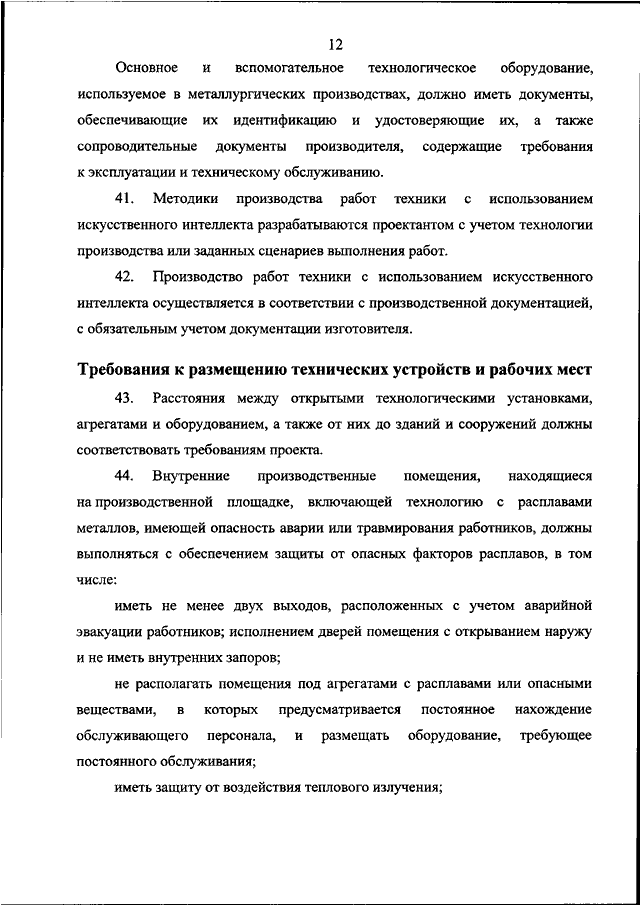 12

Основное и вспомогательное технологическое оборудование, используемое в металлургических производствах, должно иметь документы, обеспечивающие их идентификацию и удостоверяющие их, а также сопроводительные документы производителя, содержащие требования к эксплуатации и техническому обслуживанию.

41. Методики производства работ техники с использованием искусственного интеллекта разрабатываются проектантом с учетом технологии производства или заданных сценариев выполнения работ.

42. Производство работ техники с использованием искусственного интеллекта осуществляется в соответствии с производственной документацией, с обязательным учетом документации изготовителя.

Требования к размещению технических устройств и рабочих мест

43. Расстояния между открытыми технологическими установками, агрегатами и оборудованием, а также от них до зданий и сооружений должны соответствовать требованиям проекта.

44. Внутренние производственные помещения, находящиеся на производственной площадке, включающей технологию с расплавами металлов, имеющей опасность аварии или травмирования работников, должны выполняться с обеспечением защиты от опасных факторов расплавов, в том числе:

иметь не менее двух выходов, расположенных с учетом аварийной эвакуации работников; исполнением дверей помещения с открыванием наружу и не иметь внутренних запоров;

не располагать помещения под агрегатами с расплавами или опасными веществами, в которых предусматривается постоянное нахождение обслуживающего персонала, и размещать оборудование, требующее постоянного обслуживания;

иметь защиту от воздействия теплового излучения;